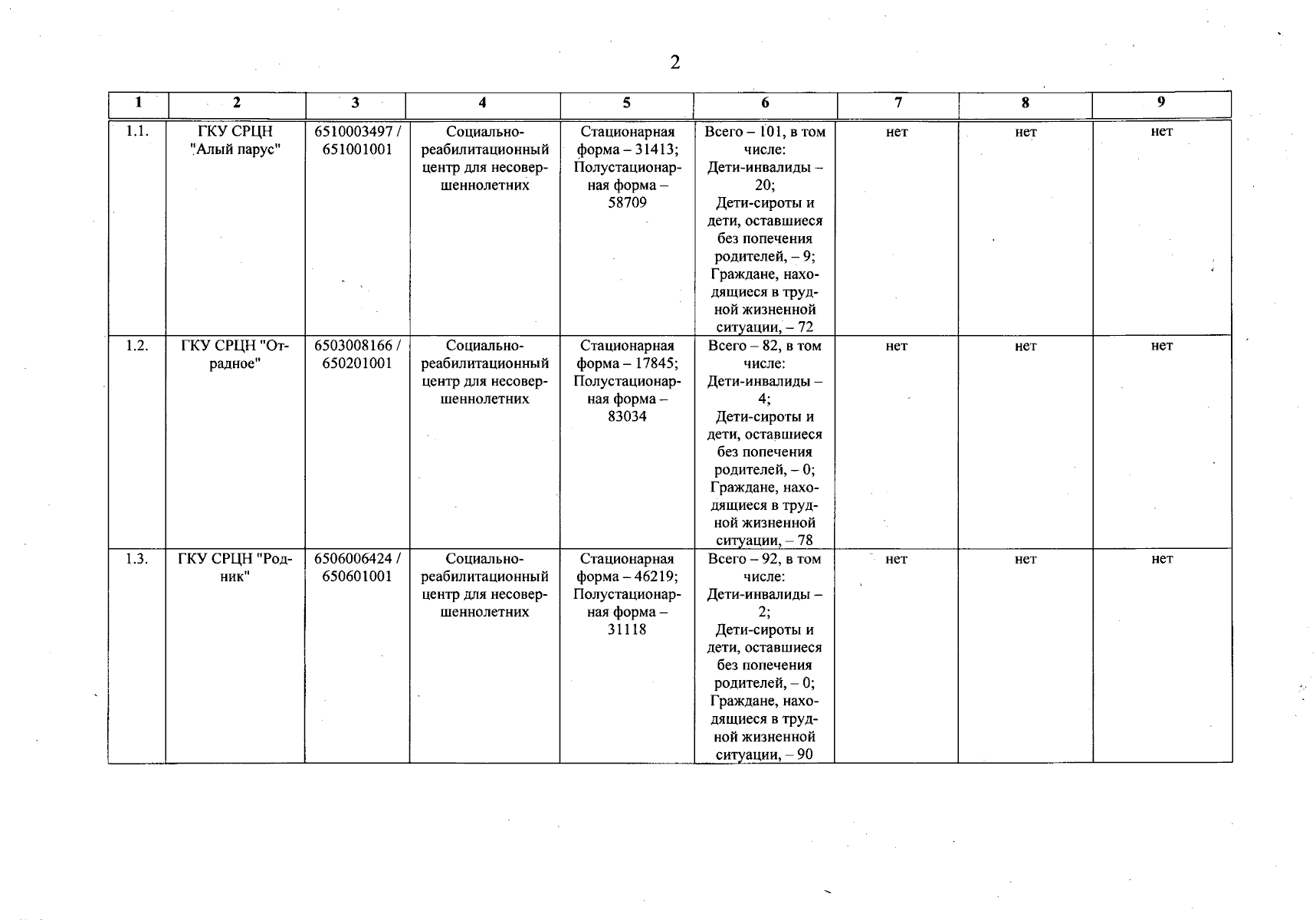 2

| 1 | 2 | 3 | 4 | 5 | 6 | 7 | 8 | 9 |
|---|---|---|---|---|---|---|---|---|
| 1.1. | ГКУ СРЦН "Алый парус" | 6510003497 / 651001001 | Социально-реабилитационный центр для несовершеннолетних | Стационарная форма – 31413; Полустационарная форма – 58709 | Всего – 101, в том числе: Дети-инвалиды – 20; Дети-сироты и дети, оставшиеся без попечения родителей, – 9; Граждане, находящиеся в трудной жизненной ситуации, – 72 | нет | нет | нет |
| 1.2. | ГКУ СРЦН "Отрадное" | 6503008166 / 650201001 | Социально-реабилитационный центр для несовершеннолетних | Стационарная форма – 17845; Полустационарная форма – 83034 | Всего – 82, в том числе: Дети-инвалиды – 4; Дети-сироты и дети, оставшиеся без попечения родителей, – 0; Граждане, находящиеся в трудной жизненной ситуации, – 78 | нет | нет | нет |
| 1.3. | ГКУ СРЦН "Родник" | 6506006424 / 650601001 | Социально-реабилитационный центр для несовершеннолетних | Стационарная форма – 46219; Полустационарная форма – 31118 | Всего – 92, в том числе: Дети-инвалиды – 2; Дети-сироты и дети, оставшиеся без попечения родителей, – 0; Граждане, находящиеся в трудной жизненной ситуации, – 90 | нет | нет | нет |